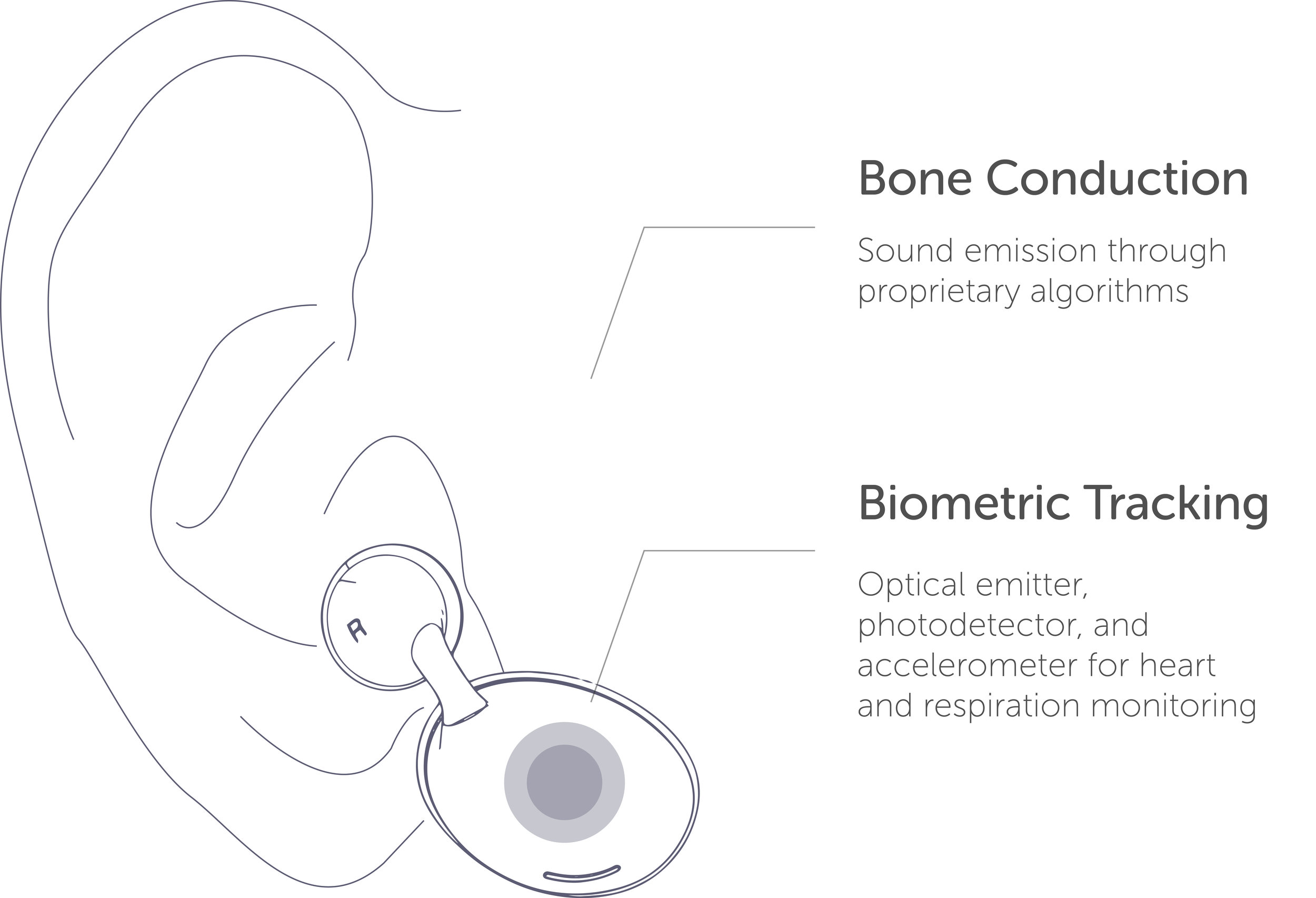 R

Bone Conduction

Sound emission through proprietary algorithms

Biometric Tracking

Optical emitter, photodetector, and accelerometer for heart and respiration monitoring